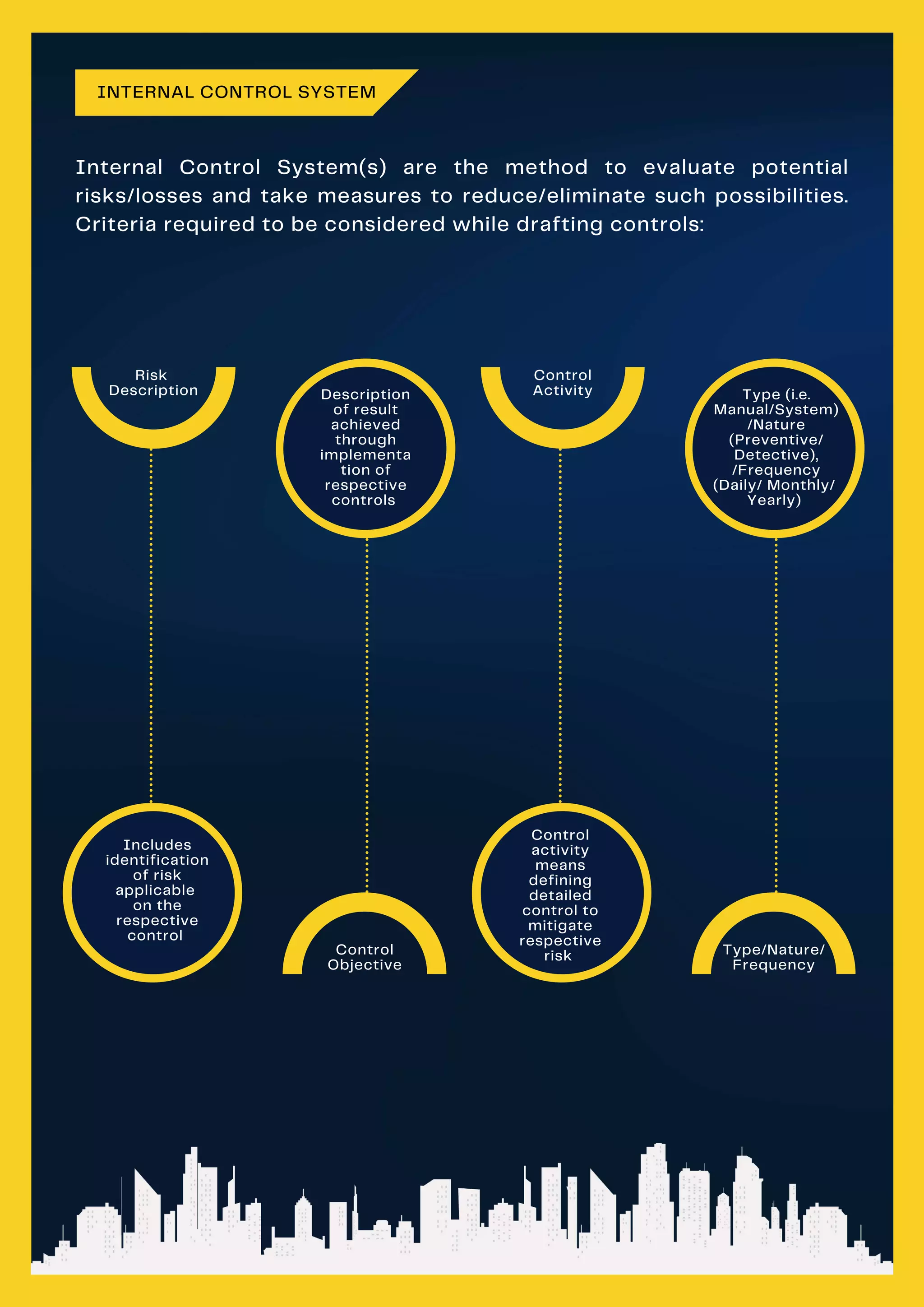 INTERNAL CONTROL SYSTEM

Internal Control System(s) are the method to evaluate potential risks/losses and take measures to reduce/eliminate such possibilities. Criteria required to be considered while drafting controls:

Risk Description

Includes identification of risk applicable on the respective control

Description of result achieved through implementation of respective controls

Control Objective

Control Activity

Control activity means defining detailed control to mitigate respective risk

Type (i.e. Manual/System) /Nature (Preventive/ Detective), /Frequency (Daily/ Monthly/ Yearly)

Type/Nature/ Frequency